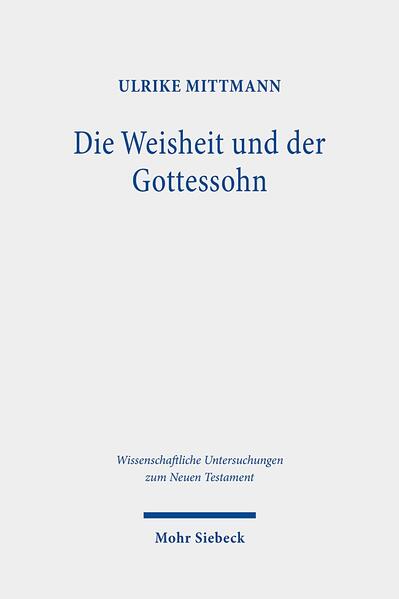 ULRIKE MITTMANN

Die Weisheit und der Gottessohn

Wissenschaftliche Untersuchungen zum Neuen Testament

Mohr Siebeck